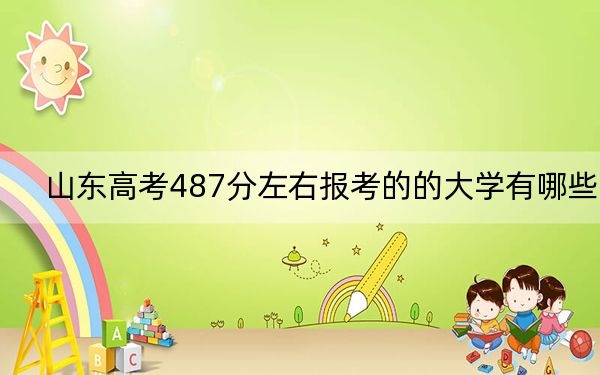 山东高考487分左右报考的的大学有哪些

A
B
C